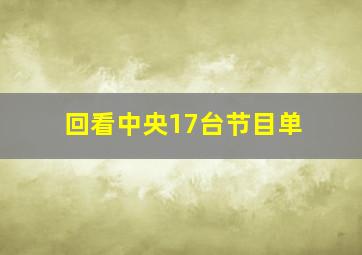 回看中央17台节目单